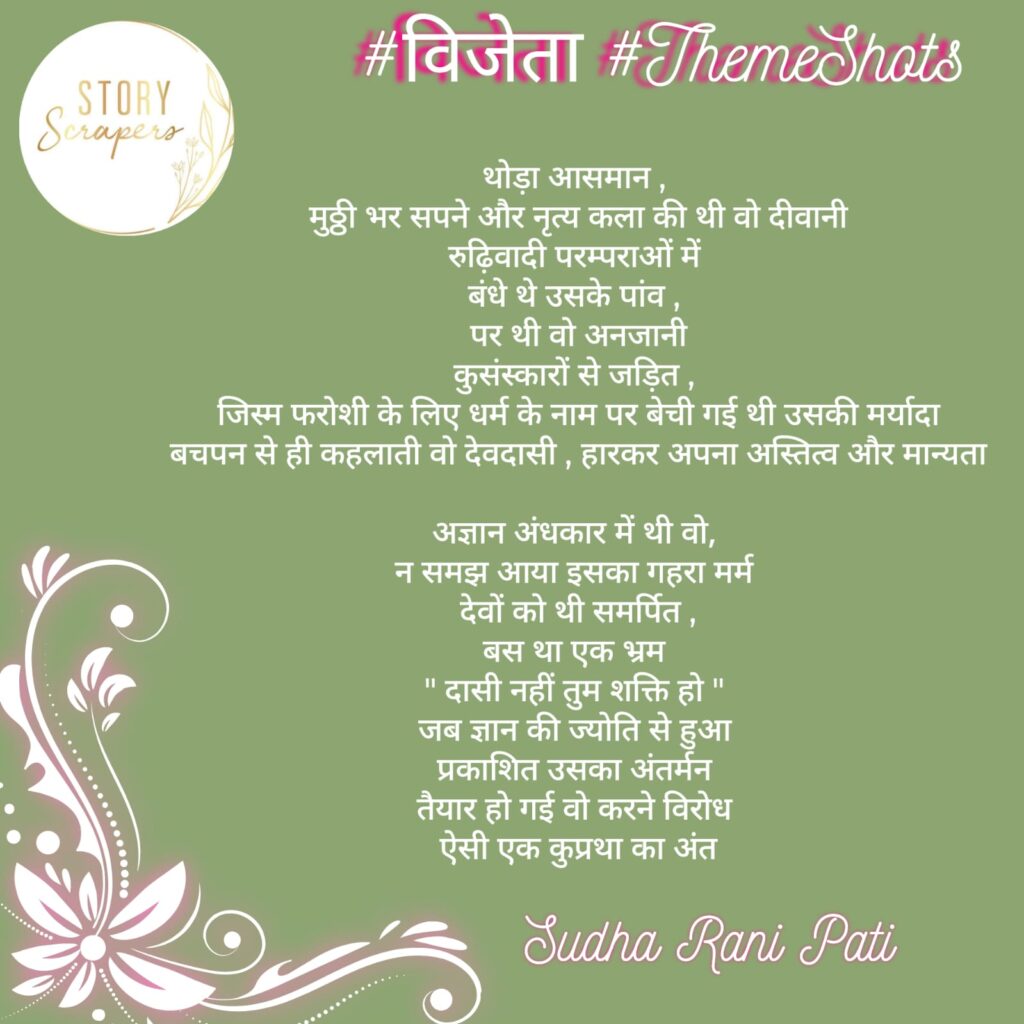 STORY
Scrapers

#विजेता #ThemeShots

थोड़ा आसमान ,
मुठ्ठी भर सपने और नृत्य कला की थी वो दीवानी
रुढ़िवादी परम्पराओं में
बंधे थे उसके पांव ,
पर थी वो अनजानी
कुसंस्कारों से जड़ित ,
जिस्म फरोशी के लिए धर्म के नाम पर बेची गई थी उसकी मर्यादा
बचपन से ही कहलाती वो देवदासी , हारकर अपना अस्तित्व और मान्यता

अज्ञान अंधकार में थी वो,
न समझ आया इसका गहरा मर्म
देवों को थी समर्पित ,
बस था एक भ्रम
" दासी नहीं तुम शक्ति हो "
जब ज्ञान की ज्योति से हुआ
प्रकाशित उसका अंतर्मन
तैयार हो गई वो करने विरोध
ऐसी एक कुप्रथा का अंत

Sudha Rani Pati